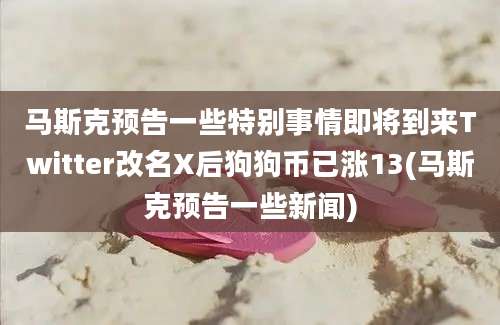 马斯克预告一些特别事情即将到来Twitter改名X后狗狗币已涨13(马斯克预告一些新闻)